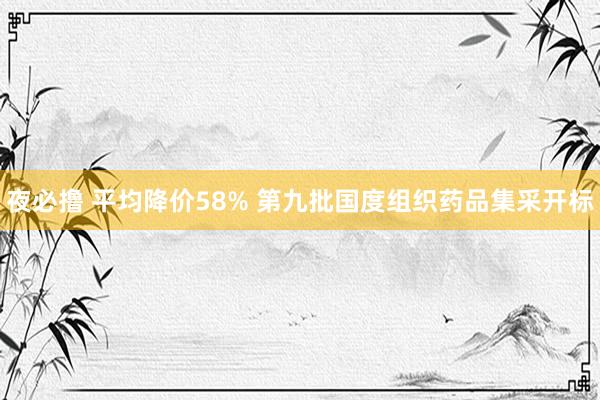 夜必撸 平均降价58% 第九批国度组织药品集采开标